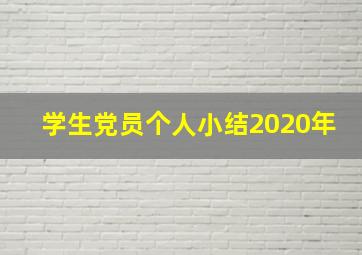 学生党员个人小结2020年